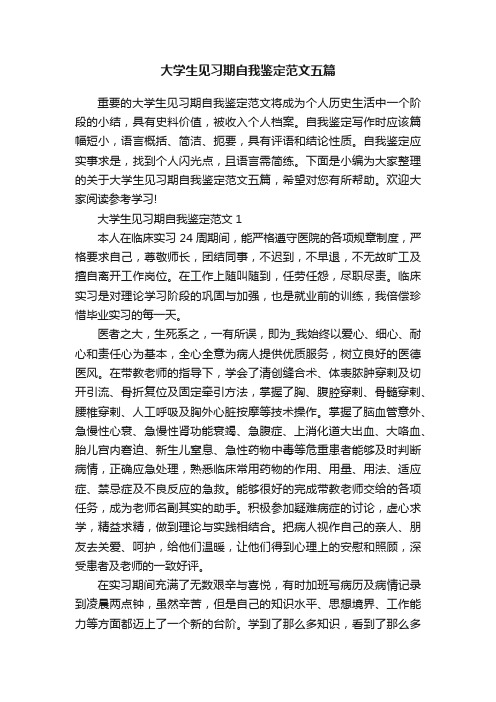 大学生见习期自我鉴定范文五篇

重要的大学生见习期自我鉴定范文将成为个人历史生活中一个阶段的小结，具有史料价值，被收入个人档案。自我鉴定写作时应该篇幅短小，语言概括、简洁、扼要，具有评语和结论性质。自我鉴定应实事求是，找到个人闪光点，且语言需简练。下面是小编为大家整理的关于大学生见习期自我鉴定范文五篇，希望对您有所帮助。欢迎大家阅读参考学习!

大学生见习期自我鉴定范文 1

本人在临床实习 24 周期间，能严格遵守医院的各项规章制度，严格要求自己，尊敬师长，团结同事，不迟到，不早退，不无故旷工及擅自离开工作岗位。在工作上随叫随到，任劳任怨，尽职尽责。临床实习是对理论学习阶段的巩固与加强，也是就业前的训练，我倍偿珍惜毕业实习的每一天。

医者之大，生死系之，一有所误，即为_我始终以爱心、细心、耐心和责任心为基本，全心全意为病人提供优质服务，树立良好的医德医风。在带教老师的指导下，学会了清创缝合术、体表脓肿穿刺及切开引流、骨折复位及固定牵引方法，掌握了胸、腹腔穿刺、骨髓穿刺、腰椎穿刺、人工呼吸及胸外心脏按摩等技术操作。掌握了脑血管意外、急慢性心衰、急慢性肾功能衰竭、急腹症、上消化道大出血、大咯血、胎儿宫内窘迫、新生儿窒息、急性药物中毒等危重患者能够及时判断病情，正确应急处理，熟悉临床常用药物的作用、用量、用法、适应症、禁忌症及不良反应的急救。能够很好的完成带教老师交给的各项任务，成为老师名副其实的助手。积极参加疑难病症的讨论，虚心求学，精益求精，做到理论与实践相结合。把病人视作自己的亲人、朋友去关爱、呵护，给他们温暖，让他们得到心理上的安慰和照顾，深受患者及老师的一致好评。

在实习期间充满了无数艰辛与喜悦，有时加班写病历及病情记录到凌晨两点钟，虽然辛苦，但是自己的知识水平、思想境界、工作能力等方面都迈上了一个新的台阶。学到了那么多知识，看到了那么多